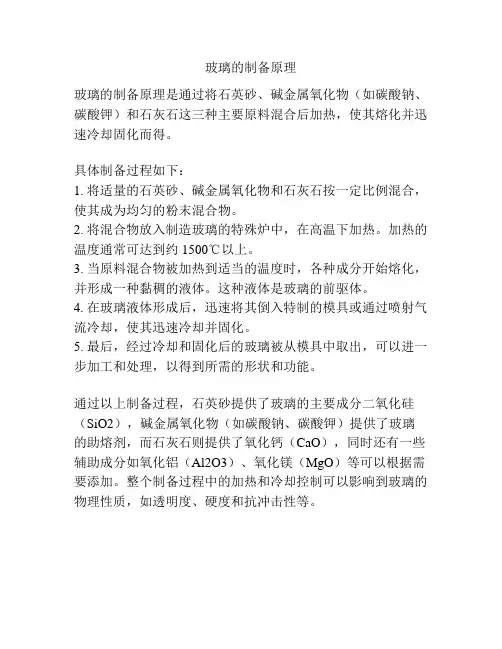 玻璃的制备原理

玻璃的制备原理是通过将石英砂、碱金属氧化物（如碳酸钠、碳酸钾）和石灰石这三种主要原料混合后加热，使其熔化并迅速冷却固化而得。

具体制备过程如下：
1. 将适量的石英砂、碱金属氧化物和石灰石按一定比例混合，使其成为均匀的粉末混合物。
2. 将混合物放入制造玻璃的特殊炉中，在高温下加热。加热的温度通常可达到约 1500℃以上。
3. 当原料混合物被加热到适当的温度时，各种成分开始熔化，并形成一种黏稠的液体。这种液体是玻璃的前驱体。
4. 在玻璃液体形成后，迅速将其倒入特制的模具或通过喷射气流冷却，使其迅速冷却并固化。
5. 最后，经过冷却和固化后的玻璃被从模具中取出，可以进一步加工和处理，以得到所需的形状和功能。

通过以上制备过程，石英砂提供了玻璃的主要成分二氧化硅（SiO2），碱金属氧化物（如碳酸钠、碳酸钾）提供了玻璃的助熔剂，而石灰石则提供了氧化钙（CaO），同时还有一些辅助成分如氧化铝（Al2O3）、氧化镁（MgO）等可以根据需要添加。整个制备过程中的加热和冷却控制可以影响到玻璃的物理性质，如透明度、硬度和抗冲击性等。